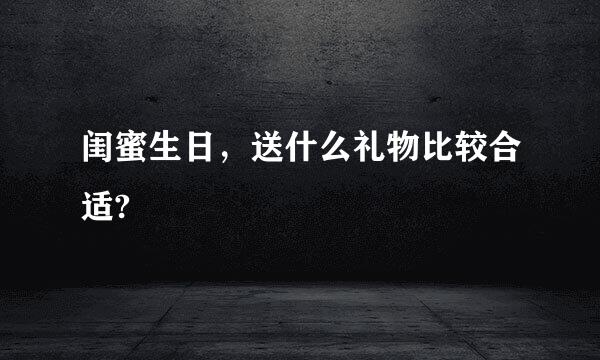 闺蜜生日，送什么礼物比较合适?